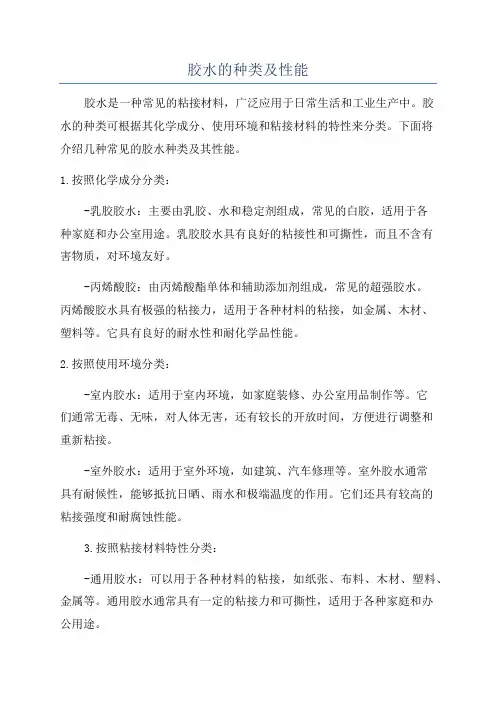 胶水的种类及性能

胶水是一种常见的粘接材料，广泛应用于日常生活和工业生产中。胶水的种类可根据其化学成分、使用环境和粘接材料的特性来分类。下面将介绍几种常见的胶水种类及其性能。

1.按照化学成分分类：

-乳胶胶水：主要由乳胶、水和稳定剂组成，常见的白胶，适用于各种家庭和办公室用途。乳胶胶水具有良好的粘接性和可撕性，而且不含有害物质，对环境友好。

-丙烯酸胶：由丙烯酸酯单体和辅助添加剂组成，常见的超强胶水。丙烯酸胶水具有极强的粘接力，适用于各种材料的粘接，如金属、木材、塑料等。它具有良好的耐水性和耐化学品性能。

2.按照使用环境分类：

-室内胶水：适用于室内环境，如家庭装修、办公室用品制作等。它们通常无毒、无味，对人体无害，还有较长的开放时间，方便进行调整和重新粘接。

-室外胶水：适用于室外环境，如建筑、汽车修理等。室外胶水通常具有耐候性，能够抵抗日晒、雨水和极端温度的作用。它们还具有较高的粘接强度和耐腐蚀性能。

3.按照粘接材料特性分类：

-通用胶水：可以用于各种材料的粘接，如纸张、布料、木材、塑料、金属等。通用胶水通常具有一定的粘接力和可撕性，适用于各种家庭和办公用途。